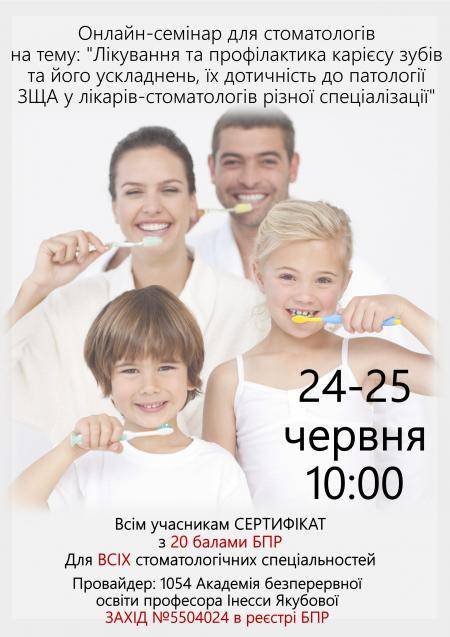 Онлайн-семінар для стоматологів на тему: "Лікування та профілактика карієсу зубів та його ускладнень, їх дотичність до патології ЗЩА у лікарів-стоматологів різної спеціалізації"

24-25 червня 10:00

Всім учасникам СЕРТИФІКАТ з 20 балами БПР
Для ВСІХ стоматологічних спеціальностей

Провайдер: 1054 Академія безперервної освіти професора Інесси Якубової
ЗАХІД №5504024 в реєстрі БПР